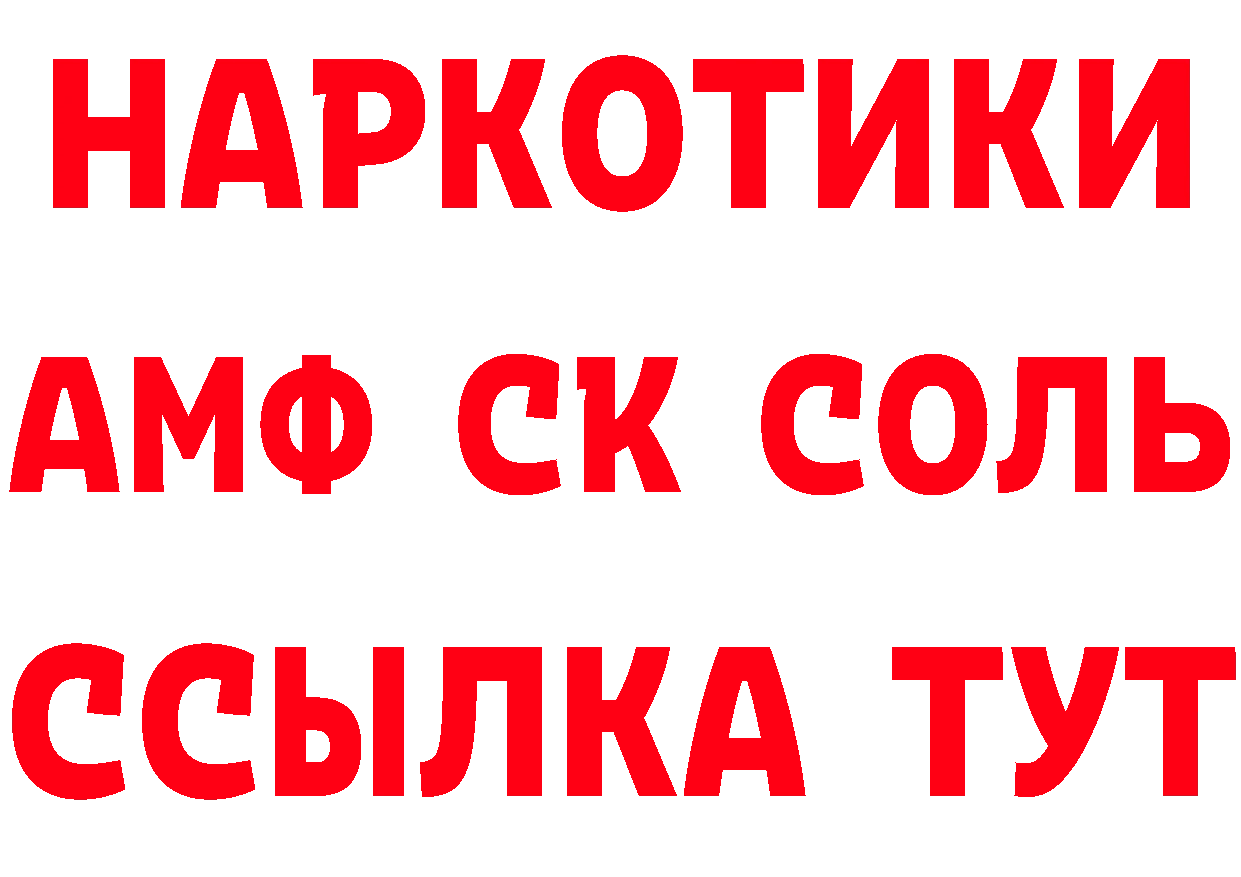 НАРКОТИКИ

АМФ СК СОЛЬ

ССЫЛКА ТУТ